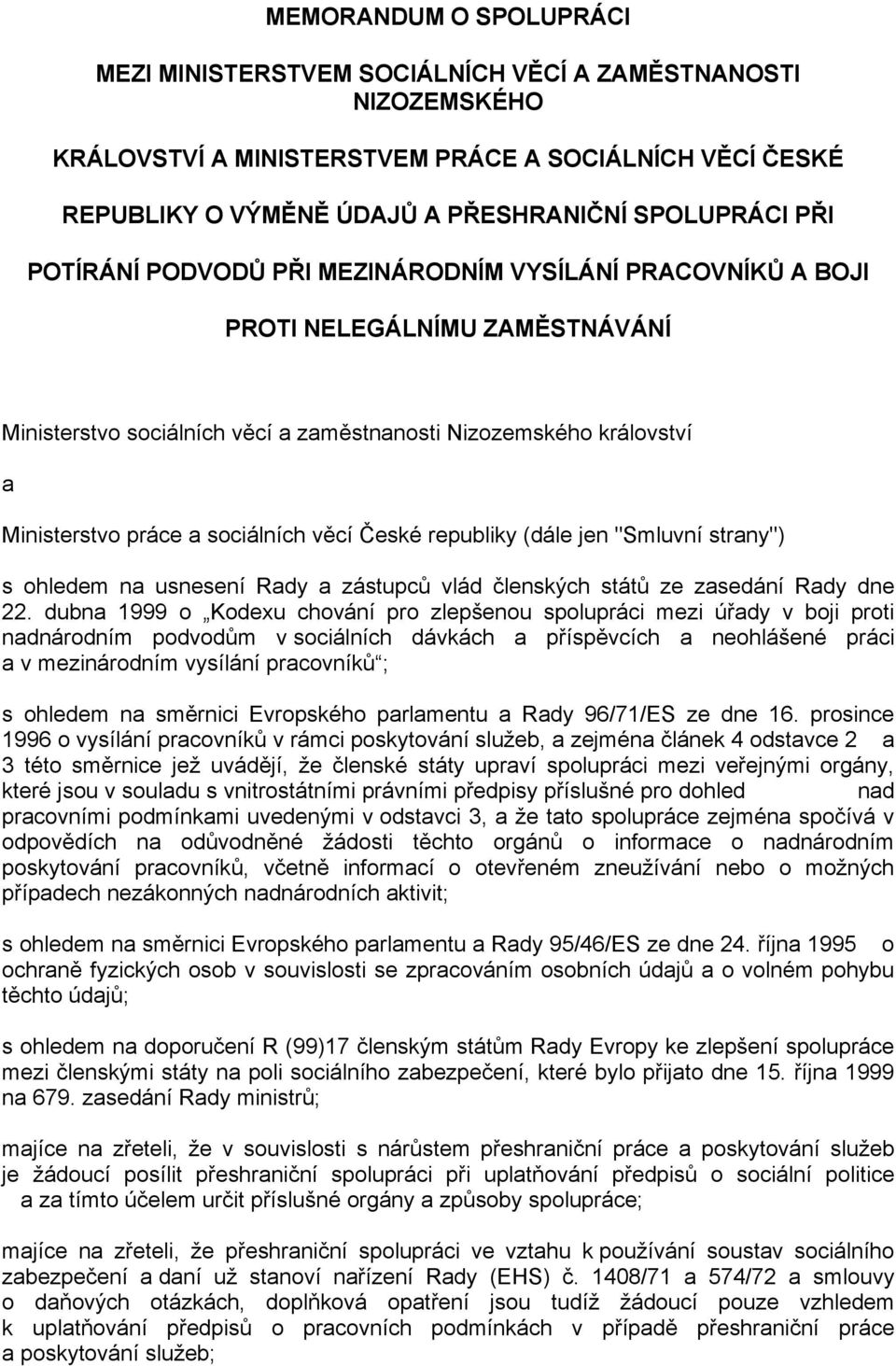 MEMORANDUM O SPOLUPRÁCI

MEZI MINISTERSTVEM SOCIÁLNÍCH VĚCÍ A ZAMĚSTNANOSTI NIZOZEMSKÉHO

KRÁLOVSTVÍ A MINISTERSTVEM PRÁCE A SOCIÁLNÍCH VĚCÍ ČESKÉ

REPUBLIKY O VÝMĚNĚ ÚDAJŮ A PŘESHRANIČNÍ SPOLUPRÁCI PŘI

POTÍRÁNÍ PODVODŮ PŘI MEZINÁRODNÍM VYSÍLÁNÍ PRACOVNÍKŮ A BOJI

PROTI NELEGÁLNÍMU ZAMĚSTNÁVÁNÍ

Ministerstvo sociálních věcí a zaměstnanosti Nizozemského království

a

Ministerstvo práce a sociálních věcí České republiky (dále jen "Smluvní strany")

s ohledem na usnesení Rady a zástupců vlád členských států ze zasedání Rady dne 22. dubna 1999 o „Kodexu chování pro zlepšenou spolupráci mezi úřady v boji proti nadnárodním podvodům v sociálních dávkách a příspěvcích a neohlášené práci a v mezinárodním vysílání pracovníků“;

s ohledem na směrnici Evropského parlamentu a Rady 96/71/ES ze dne 16. prosince 1996 o vysílání pracovníků v rámci poskytování služeb, a zejména článek 4 odstavce 2 a 3 této směrnice jež uvádějí, že členské státy upraví spolupráci mezi veřejnými orgány, které jsou v souladu s vnitrostátními právními předpisy příslušné pro dohled nad pracovními podmínkami uvedenými v odstavci 3, a že tato spolupráce zejména spočívá v odpovědích na odůvodněné žádosti těchto orgánů o informace o nadnárodním poskytování pracovníků, včetně informací o otevřeném zneužívání nebo o možných případech nezákonných nadnárodních aktivit;

s ohledem na směrnici Evropského parlamentu a Rady 95/46/ES ze dne 24. října 1995 o ochraně fyzických osob v souvislosti se zpracováním osobních údajů a o volném pohybu těchto údajů;

s ohledem na doporučení R (99)17 členským státům Rady Evropy ke zlepšení spolupráce mezi členskými státy na poli sociálního zabezpečení, které bylo přijato dne 15. října 1999 na 679. zasedání Rady ministrů;

majíce na zřeteli, že v souvislosti s nárůstem přeshraniční práce a poskytování služeb je žádoucí posílit přeshraniční spolupráci při uplatňování předpisů o sociální politice a za tímto účelem určit příslušné orgány a způsoby spolupráce;

majíce na zřeteli, že přeshraniční spolupráci ve vztahu k používání soustav sociálního zabezpečení a daní už stanoví nařízení Rady (EHS) č. 1408/71 a 574/72 a smlouvy o daňových otázkách, doplňková opatření jsou tudíž žádoucí pouze vzhledem k uplatňování předpisů o pracovních podmínkách v případě přeshraniční práce a poskytování služeb;